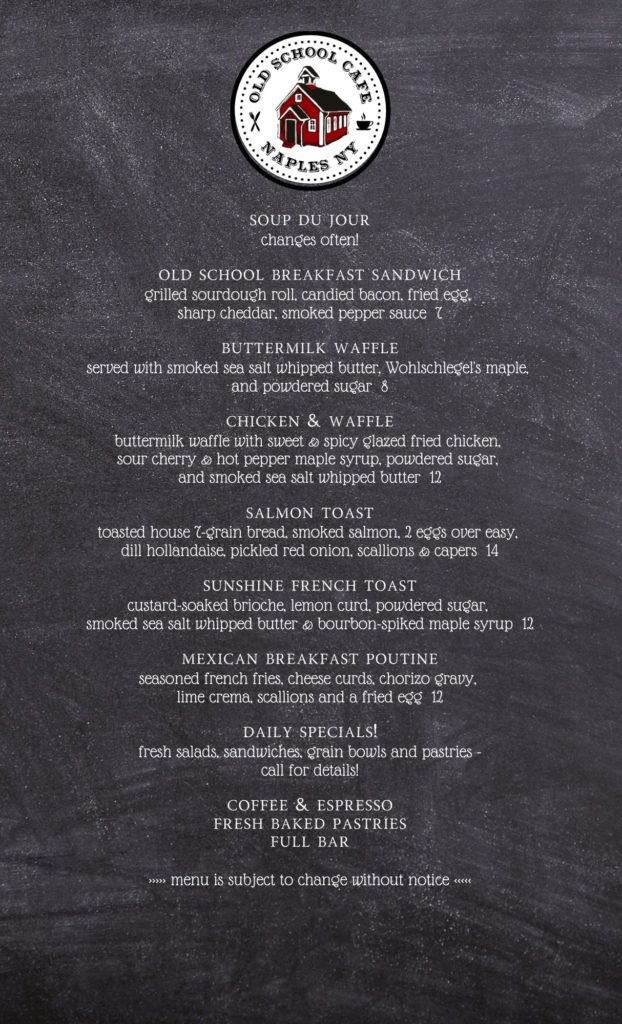 OLD SCHOOL CAFE
NAPLES NY

SOUP DU JOUR
changes often!

OLD SCHOOL BREAKFAST SANDWICH
grilled sourdough roll, candied bacon, fried egg, sharp cheddar, smoked pepper sauce 7

BUTTERMILK WAFFLE
served with smoked sea salt whipped butter, Wohlschlegel's maple, and powdered sugar 8

CHICKEN & WAFFLE
buttermilk waffle with sweet & spicy glazed fried chicken, sour cherry & hot pepper maple syrup, powdered sugar, and smoked sea salt whipped butter 12

SALMON TOAST
toasted house 7-grain bread, smoked salmon, 2 eggs over easy, dill hollandaise, pickled red onion, scallions & capers 14

SUNSHINE FRENCH TOAST
custard-soaked brioche, lemon curd, powdered sugar, smoked sea salt whipped butter & bourbon-spiked maple syrup 12

MEXICAN BREAKFAST POUTINE
seasoned french fries, cheese curds, chorizo gravy, lime crema, scallions and a fried egg 12

DAILY SPECIALS!
fresh salads, sandwiches, grain bowls and pastries - call for details!

COFFEE & ESPRESSO
FRESH BAKED PASTRIES
FULL BAR

»»» menu is subject to change without notice «««